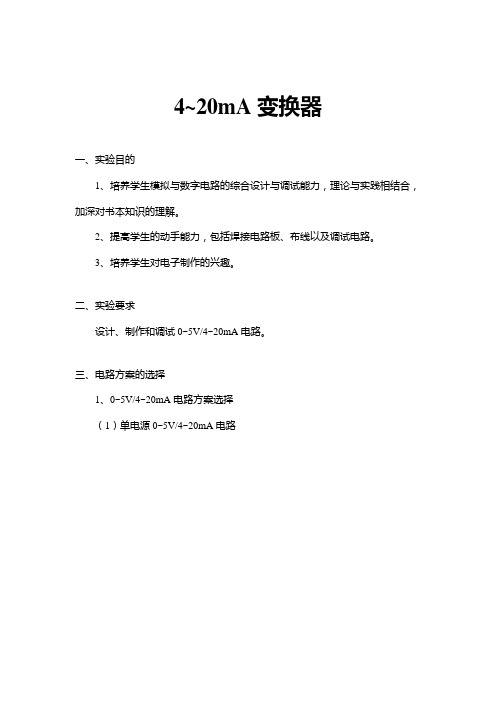 4~20mA 变换器

一、实验目的

1、培养学生模拟与数字电路的综合设计与调试能力，理论与实践相结合，加深对书本知识的理解。

2、提高学生的动手能力，包括焊接电路板、布线以及调试电路。

3、培养学生对电子制作的兴趣。

二、实验要求

设计、制作和调试 0-5V/4-20mA 电路。

三、电路方案的选择

1、0-5V/4-20mA 电路方案选择

（1）单电源 0-5V/4-20mA 电路